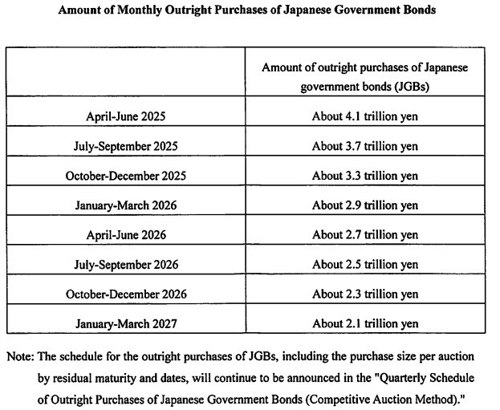 Amount of Monthly Outright Purchases of Japanese Government Bonds

| | Amount of outright purchases of Japanese government bonds (JGBs) |
|---|---|
| April-June 2025 | About 4.1 trillion yen |
| July-September 2025 | About 3.7 trillion yen |
| October-December 2025 | About 3.3 trillion yen |
| January-March 2026 | About 2.9 trillion yen |
| April-June 2026 | About 2.7 trillion yen |
| July-September 2026 | About 2.5 trillion yen |
| October-December 2026 | About 2.3 trillion yen |
| January-March 2027 | About 2.1 trillion yen |

Note: The schedule for the outright purchases of JGBs, including the purchase size per auction by residual maturity and dates, will continue to be announced in the "Quarterly Schedule of Outright Purchases of Japanese Government Bonds (Competitive Auction Method)."